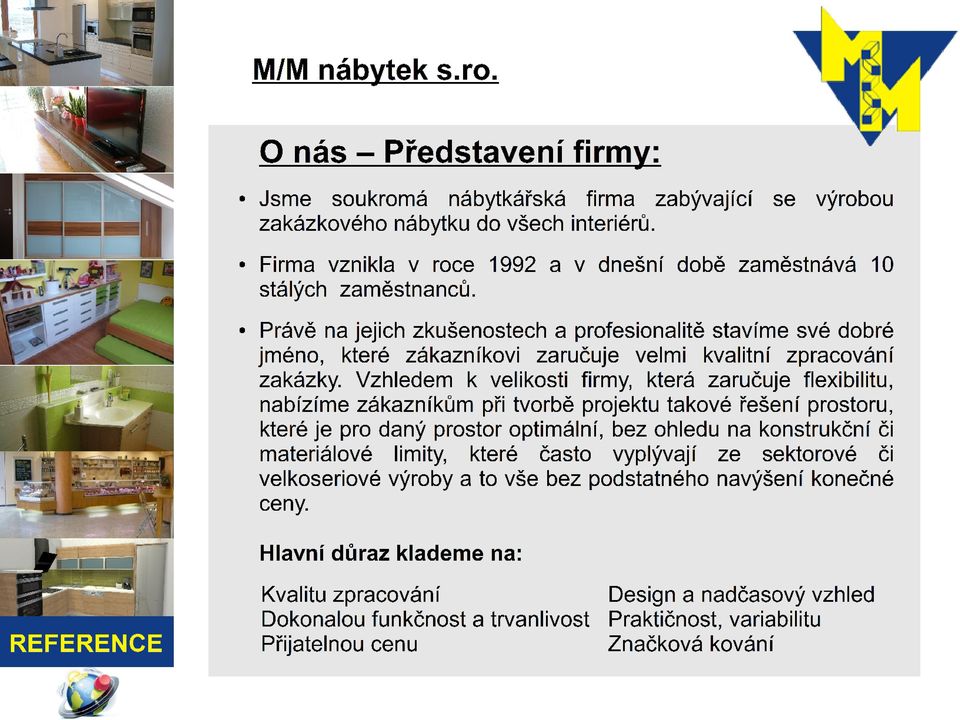 M/M nábytek s.ro.

O nás – Představení firmy:

• Jsme soukromá nábytkářská firma zabývající se výrobou zakázkového nábytku do všech interiérů.

• Firma vznikla v roce 1992 a v dnešní době zaměstnává 10 stálých zaměstnanců.

• Právě na jejich zkušenostech a profesionalitě stavíme své dobré jméno, které zákazníkovi zaručuje velmi kvalitní zpracování zakázky. Vzhledem k velikosti firmy, která zaručuje flexibilitu, nabízíme zákazníkům při tvorbě projektu takové řešení prostoru, které je pro daný prostor optimální, bez ohledu na konstrukční či materiálové limity, které často vyplývají ze sektorové či velkoseriové výroby a to vše bez podstatného navýšení konečné ceny.

Hlavní důraz klademe na:

Kvalitu zpracování
Dokonalou funkčnost a trvanlivost
Přijatelnou cenu

Design a nadčasový vzhled
Praktičnost, variabilitu
Značková kování

REFERENCE